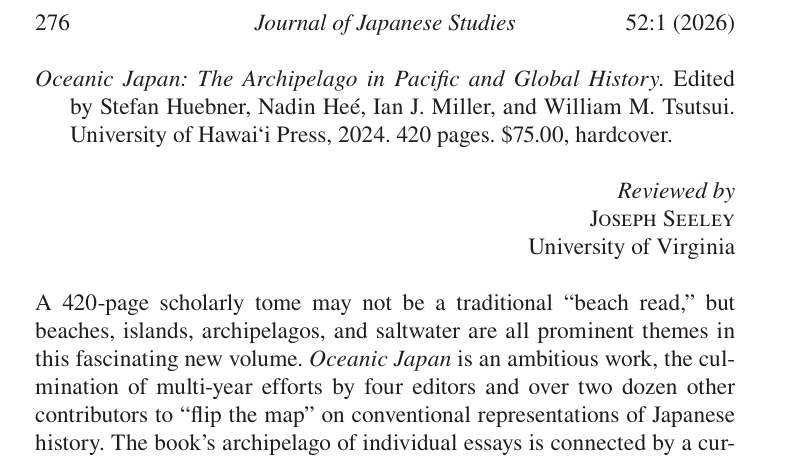 276 Journal of Japanese Studies 52:1 (2026)

Oceanic Japan: The Archipelago in Pacific and Global History. Edited by Stefan Huebner, Nadin Heé, Ian J. Miller, and William M. Tsutsui. University of Hawai‘i Press, 2024. 420 pages. $75.00, hardcover.

Reviewed by
JOSEPH SEELEY
University of Virginia

A 420-page scholarly tome may not be a traditional “beach read,” but beaches, islands, archipelagos, and saltwater are all prominent themes in this fascinating new volume. Oceanic Japan is an ambitious work, the culmination of multi-year efforts by four editors and over two dozen other contributors to “flip the map” on conventional representations of Japanese history. The book’s archipelago of individual essays is connected by a cur-